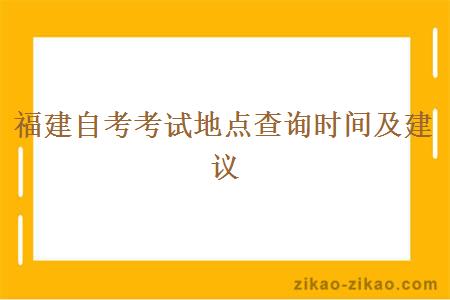 福建自考考试地点查询时间及建议

zikao-zikao.com